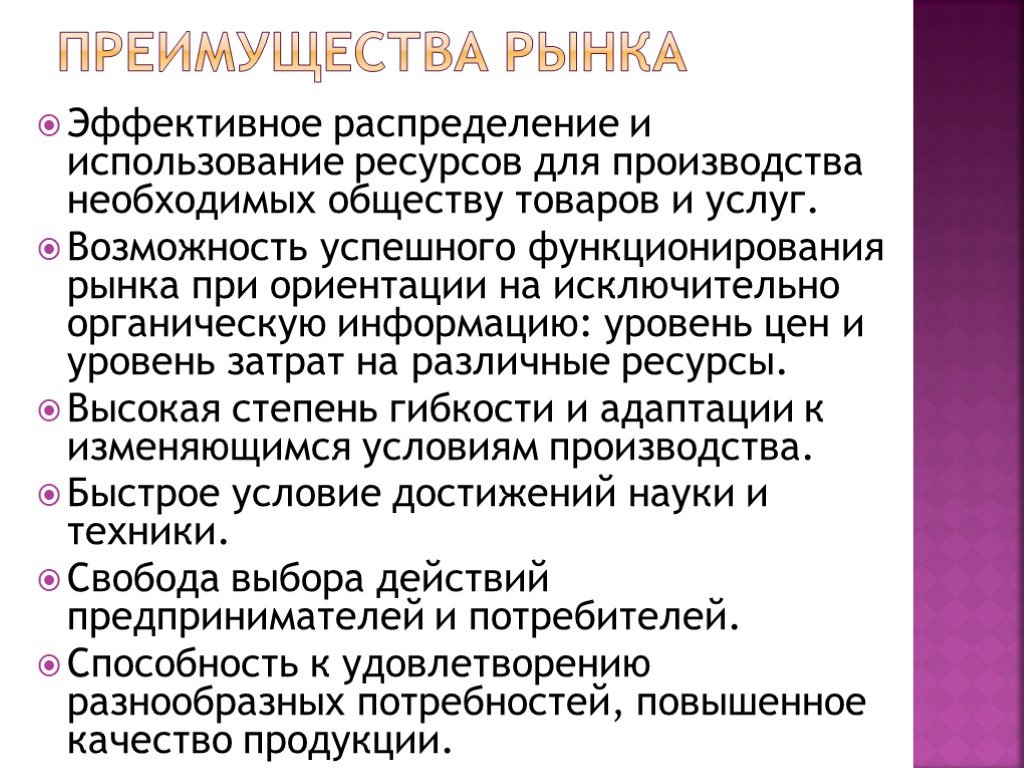 ПРЕИМУЩЕСТВА РЫНКА

Эффективное распределение и использование ресурсов для производства необходимых обществу товаров и услуг.

Возможность успешного функционирования рынка при ориентации на исключительно органическую информацию: уровень цен и уровень затрат на различные ресурсы.

Высокая степень гибкости и адаптации к изменяющимся условиям производства.

Быстрое условие достижений науки и техники.

Свобода выбора действий предпринимателей и потребителей.

Способность к удовлетворению разнообразных потребностей, повышенное качество продукции.